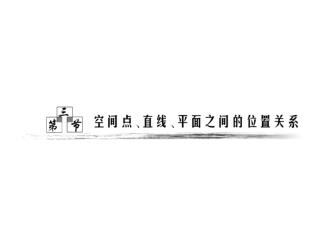 第三节 空间点、直线、平面之间的位置关系